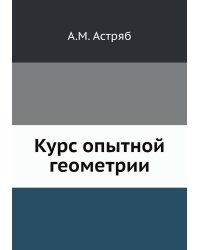 А.М. Астряб

Курс опытной геометрии